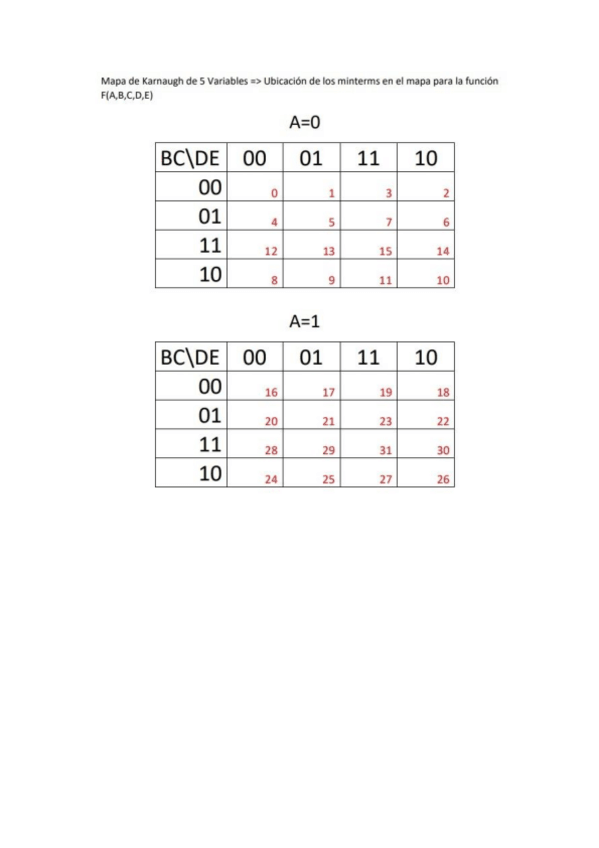 Mapa de Karnaugh de 5 Variables => Ubicación de los minterms en el mapa para la función F(A,B,C,D,E)

A=0

| BC\DE | 00 | 01 | 11 | 10 |
|---|---|---|---|---|
| 00 | 0 | 1 | 3 | 2 |
| 01 | 4 | 5 | 7 | 6 |
| 11 | 12 | 13 | 15 | 14 |
| 10 | 8 | 9 | 11 | 10 |

A=1

| BC\DE | 00 | 01 | 11 | 10 |
|---|---|---|---|---|
| 00 | 16 | 17 | 19 | 18 |
| 01 | 20 | 21 | 23 | 22 |
| 11 | 28 | 29 | 31 | 30 |
| 10 | 24 | 25 | 27 | 26 |